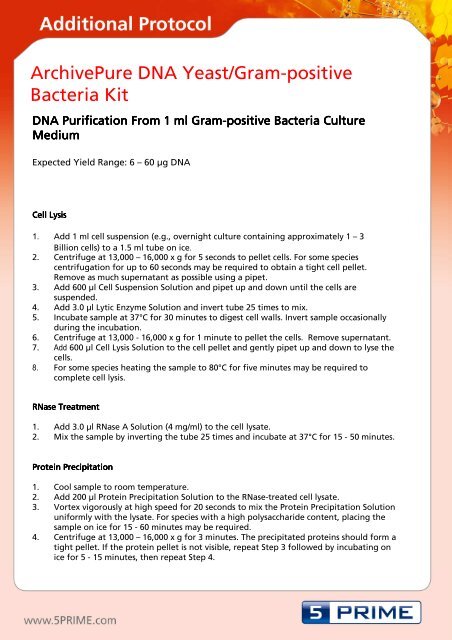 Additional Protocol

ArchivePure DNA Yeast/Gram-positive Bacteria Kit

DNA Purification From 1 ml Gram-positive Bacteria Culture Medium

Expected Yield Range: 6 – 60 µg DNA

Cell Lysis

1. Add 1 ml cell suspension (e.g., overnight culture containing approximately 1 – 3 Billion cells) to a 1.5 ml tube on ice.
2. Centrifuge at 13,000 – 16,000 x g for 5 seconds to pellet cells. For some species centrifugation for up to 60 seconds may be required to obtain a tight cell pellet. Remove as much supernatant as possible using a pipet.
3. Add 600 µl Cell Suspension Solution and pipet up and down until the cells are suspended.
4. Add 3.0 µl Lytic Enzyme Solution and invert tube 25 times to mix.
5. Incubate sample at 37°C for 30 minutes to digest cell walls. Invert sample occasionally during the incubation.
6. Centrifuge at 13,000 - 16,000 x g for 1 minute to pellet the cells. Remove supernatant.
7. Add 600 µl Cell Lysis Solution to the cell pellet and gently pipet up and down to lyse the cells.
8. For some species heating the sample to 80°C for five minutes may be required to complete cell lysis.

RNase Treatment

1. Add 3.0 µl RNase A Solution (4 mg/ml) to the cell lysate.
2. Mix the sample by inverting the tube 25 times and incubate at 37°C for 15 - 50 minutes.

Protein Precipitation

1. Cool sample to room temperature.
2. Add 200 µl Protein Precipitation Solution to the RNase-treated cell lysate.
3. Vortex vigorously at high speed for 20 seconds to mix the Protein Precipitation Solution uniformly with the lysate. For species with a high polysaccharide content, placing the sample on ice for 15 - 60 minutes may be required.
4. Centrifuge at 13,000 – 16,000 x g for 3 minutes. The precipitated proteins should form a tight pellet. If the protein pellet is not visible, repeat Step 3 followed by incubating on ice for 5 - 15 minutes, then repeat Step 4.

www.5PRIME.com

5 PRIME